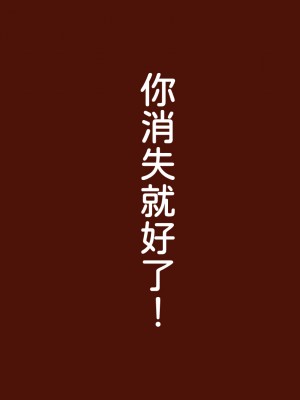 你消失就好了！